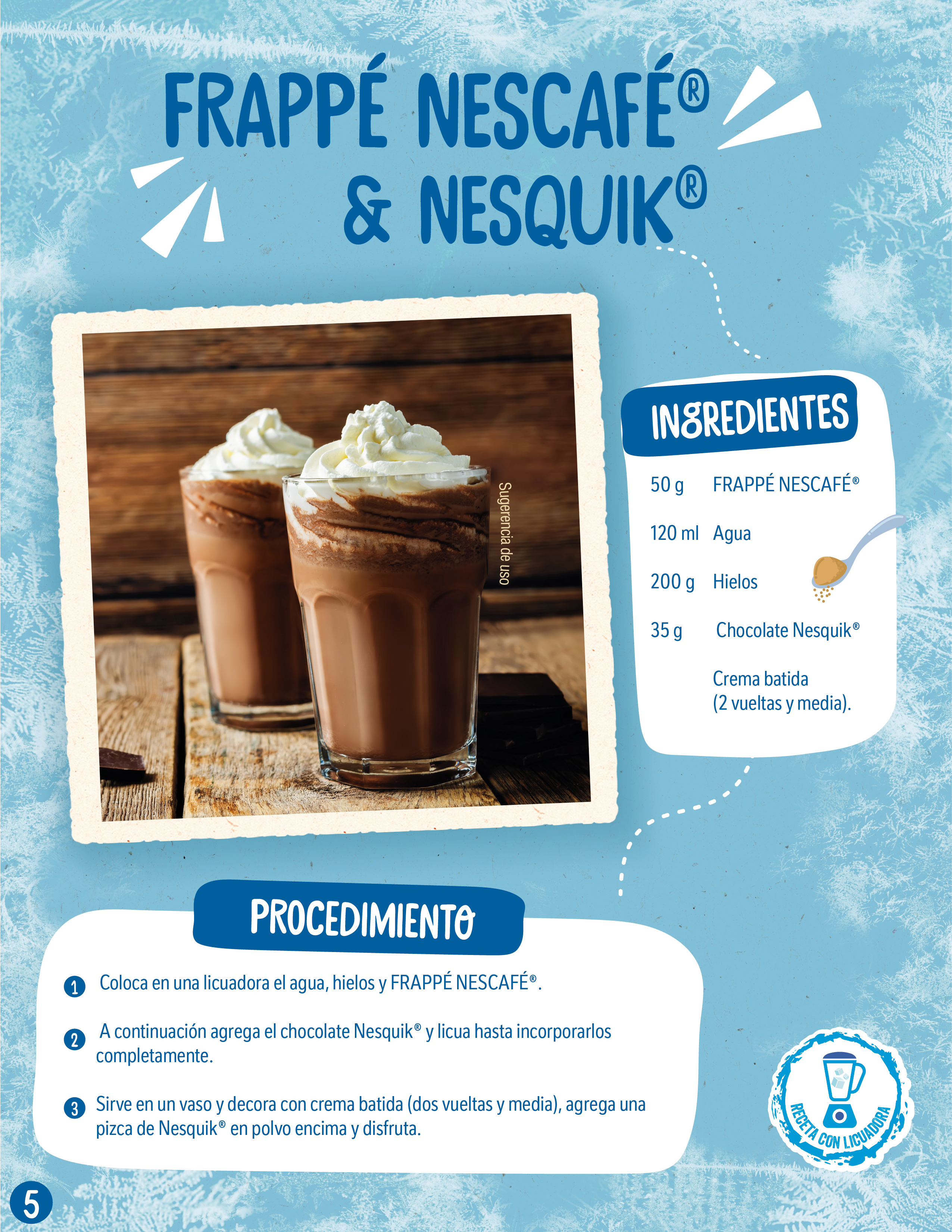 FRAPPÉ NESCAFÉ®
& NESQUIK®

Sugerencia de uso

INGREDIENTES

50 g FRAPPÉ NESCAFÉ®

120 ml Agua

200 g Hielos

35 g Chocolate Nesquik®

Crema batida
(2 vueltas y media).

PROCEDIMIENTO

1 Coloca en una licuadora el agua, hielos y FRAPPÉ NESCAFÉ®.

2 A continuación agrega el chocolate Nesquik® y licua hasta incorporarlos completamente.

3 Sirve en un vaso y decora con crema batida (dos vueltas y media), agrega una pizca de Nesquik® en polvo encima y disfruta.

RECETA CON LICUADORA

5